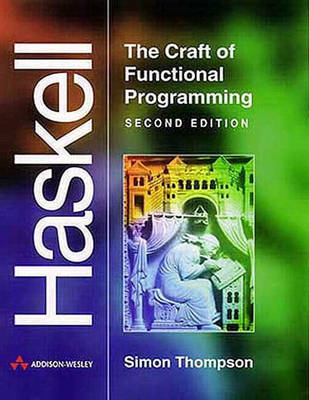 Haskell

The Craft of Functional Programming

SECOND EDITION

ADDISON-WESLEY

Simon Thompson